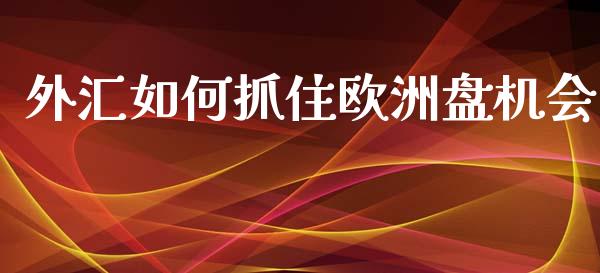 外汇如何抓住欧洲盘机会